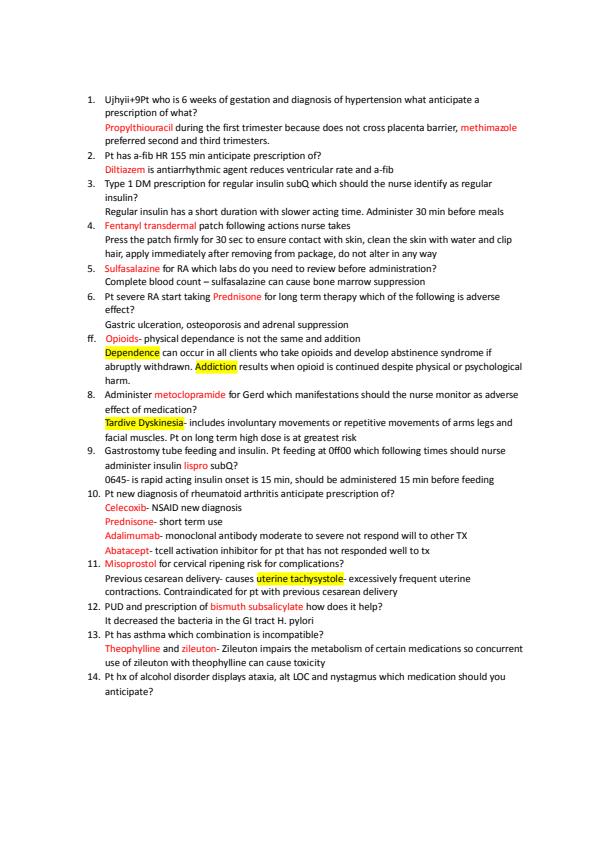 1. Ujhyii+9Pt who is 6 weeks of gestation and diagnosis of hypertension what anticipate a prescription of what?
Propylthiouracil during the first trimester because does not cross placenta barrier, methimazole preferred second and third trimesters.
2. Pt has a-fib HR 155 min anticipate prescription of?
Diltiazem is antiarrhythmic agent reduces ventricular rate and a-fib
3. Type 1 DM prescription for regular insulin subQ which should the nurse identify as regular insulin?
Regular insulin has a short duration with slower acting time. Administer 30 min before meals
4. Fentanyl transdermal patch following actions nurse takes
Press the patch firmly for 30 sec to ensure contact with skin, clean the skin with water and clip hair, apply immediately after removing from package, do not alter in any way
5. Sulfasalazine for RA which labs do you need to review before administration?
Complete blood count – sulfasalazine can cause bone marrow suppression
6. Pt severe RA start taking Prednisone for long term therapy which of the following is adverse effect?
Gastric ulceration, osteoporosis and adrenal suppression
ff. Opioids- physical dependance is not the same and addition
Dependence can occur in all clients who take opioids and develop abstinence syndrome if abruptly withdrawn. Addiction results when opioid is continued despite physical or psychological harm.
8. Administer metoclopramide for Gerd which manifestations should the nurse monitor as adverse effect of medication?
Tardive Dyskinesia- includes involuntary movements or repetitive movements of arms legs and facial muscles. Pt on long term high dose is at greatest risk
9. Gastrostomy tube feeding and insulin. Pt feeding at 0ff00 which following times should nurse administer insulin lispro subQ?
0645- is rapid acting insulin onset is 15 min, should be administered 15 min before feeding
10. Pt new diagnosis of rheumatoid arthritis anticipate prescription of?
Celecoxib- NSAID new diagnosis
Prednisone- short term use
Adalimumab- monoclonal antibody moderate to severe not respond will to other TX
Abatacept- tcell activation inhibitor for pt that has not responded well to tx
11. Misoprostol for cervical ripening risk for complications?
Previous cesarean delivery- causes uterine tachysystole- excessively frequent uterine contractions. Contraindicated for pt with previous cesarean delivery
12. PUD and prescription of bismuth subsalicylate how does it help?
It decreased the bacteria in the GI tract H. pylori
13. Pt has asthma which combination is incompatible?
Theophylline and zileuton- Zileuton impairs the metabolism of certain medications so concurrent use of zileuton with theophylline can cause toxicity
14. Pt hx of alcohol disorder displays ataxia, alt LOC and nystagmus which medication should you anticipate?